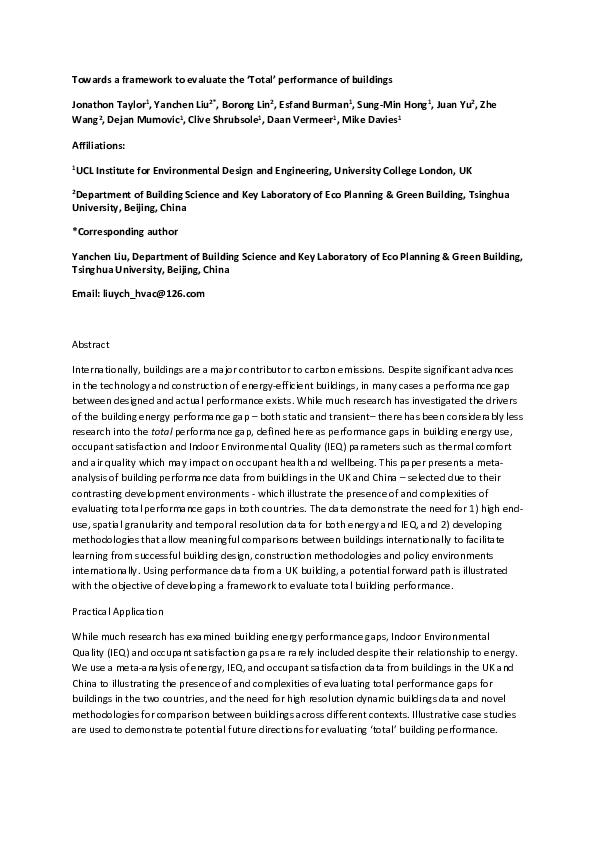 Towards a framework to evaluate the 'Total' performance of buildings

Jonathon Taylor$^1$, Yanchen Liu$^{2*}$, Borong Lin$^2$, Esfand Burman$^1$, Sung-Min Hong$^1$, Juan Yu$^2$, Zhe Wang$^2$, Dejan Mumovic$^1$, Clive Shrubsole$^1$, Daan Vermeer$^1$, Mike Davies$^1$

Affiliations:

$^1$UCL Institute for Environmental Design and Engineering, University College London, UK

$^2$Department of Building Science and Key Laboratory of Eco Planning & Green Building, Tsinghua University, Beijing, China

*Corresponding author

Yanchen Liu, Department of Building Science and Key Laboratory of Eco Planning & Green Building, Tsinghua University, Beijing, China

Email: liuych_hvac@126.com

Abstract

Internationally, buildings are a major contributor to carbon emissions. Despite significant advances in the technology and construction of energy-efficient buildings, in many cases a performance gap between designed and actual performance exists. While much research has investigated the drivers of the building energy performance gap – both static and transient– there has been considerably less research into the total performance gap, defined here as performance gaps in building energy use, occupant satisfaction and Indoor Environmental Quality (IEQ) parameters such as thermal comfort and air quality which may impact on occupant health and wellbeing. This paper presents a meta-analysis of building performance data from buildings in the UK and China – selected due to their contrasting development environments - which illustrate the presence of and complexities of evaluating total performance gaps in both countries. The data demonstrate the need for 1) high end-use, spatial granularity and temporal resolution data for both energy and IEQ, and 2) developing methodologies that allow meaningful comparisons between buildings internationally to facilitate learning from successful building design, construction methodologies and policy environments internationally. Using performance data from a UK building, a potential forward path is illustrated with the objective of developing a framework to evaluate total building performance.

Practical Application

While much research has examined building energy performance gaps, Indoor Environmental Quality (IEQ) and occupant satisfaction gaps are rarely included despite their relationship to energy. We use a meta-analysis of energy, IEQ, and occupant satisfaction data from buildings in the UK and China to illustrating the presence of and complexities of evaluating total performance gaps for buildings in the two countries, and the need for high resolution dynamic buildings data and novel methodologies for comparison between buildings across different contexts. Illustrative case studies are used to demonstrate potential future directions for evaluating 'total' building performance.